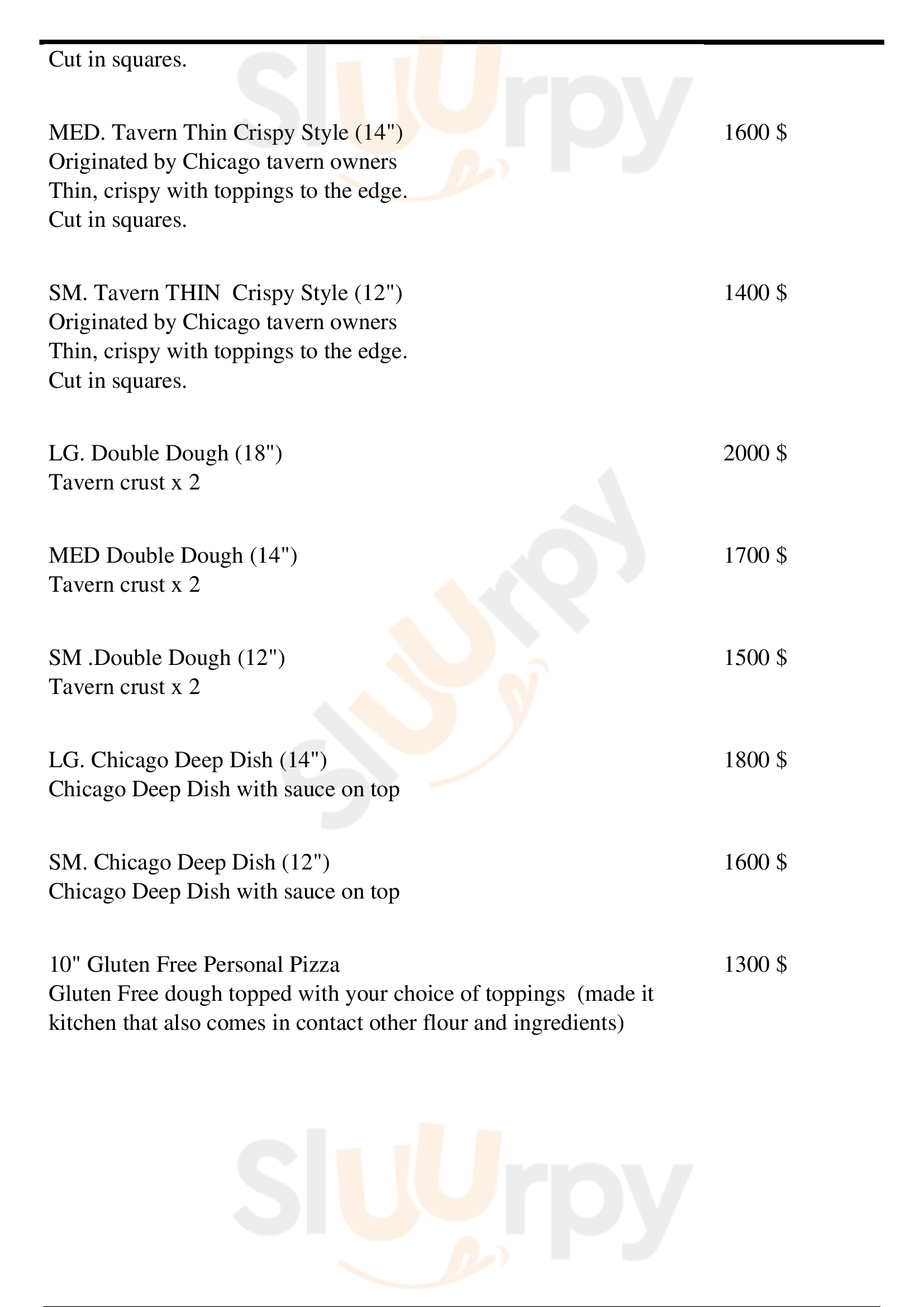 Cut in squares.

MED. Tavern Thin Crispy Style (14") 1600 $
Originated by Chicago tavern owners
Thin, crispy with toppings to the edge.
Cut in squares.

SM. Tavern THIN Crispy Style (12") 1400 $
Originated by Chicago tavern owners
Thin, crispy with toppings to the edge.
Cut in squares.

LG. Double Dough (18") 2000 $
Tavern crust x 2

MED Double Dough (14") 1700 $
Tavern crust x 2

SM .Double Dough (12") 1500 $
Tavern crust x 2

LG. Chicago Deep Dish (14") 1800 $
Chicago Deep Dish with sauce on top

SM. Chicago Deep Dish (12") 1600 $
Chicago Deep Dish with sauce on top

10" Gluten Free Personal Pizza 1300 $
Gluten Free dough topped with your choice of toppings (made it kitchen that also comes in contact other flour and ingredients)

Sluurpy
Sluurpy
Sluurpy